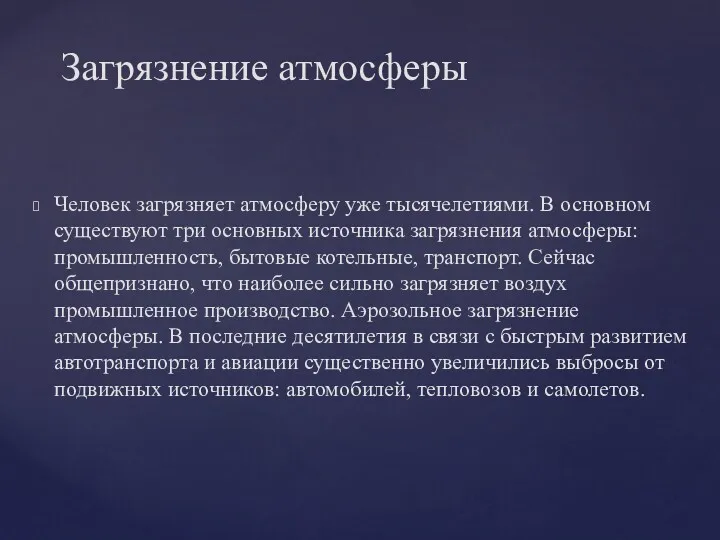 Загрязнение атмосферы

Человек загрязняет атмосферу уже тысячелетиями. В основном существуют три основных источника загрязнения атмосферы: промышленность, бытовые котельные, транспорт. Сейчас общепризнано, что наиболее сильно загрязняет воздух промышленное производство. Аэрозольное загрязнение атмосферы. В последние десятилетия в связи с быстрым развитием автотранспорта и авиации существенно увеличились выбросы от подвижных источников: автомобилей, тепловозов и самолетов.